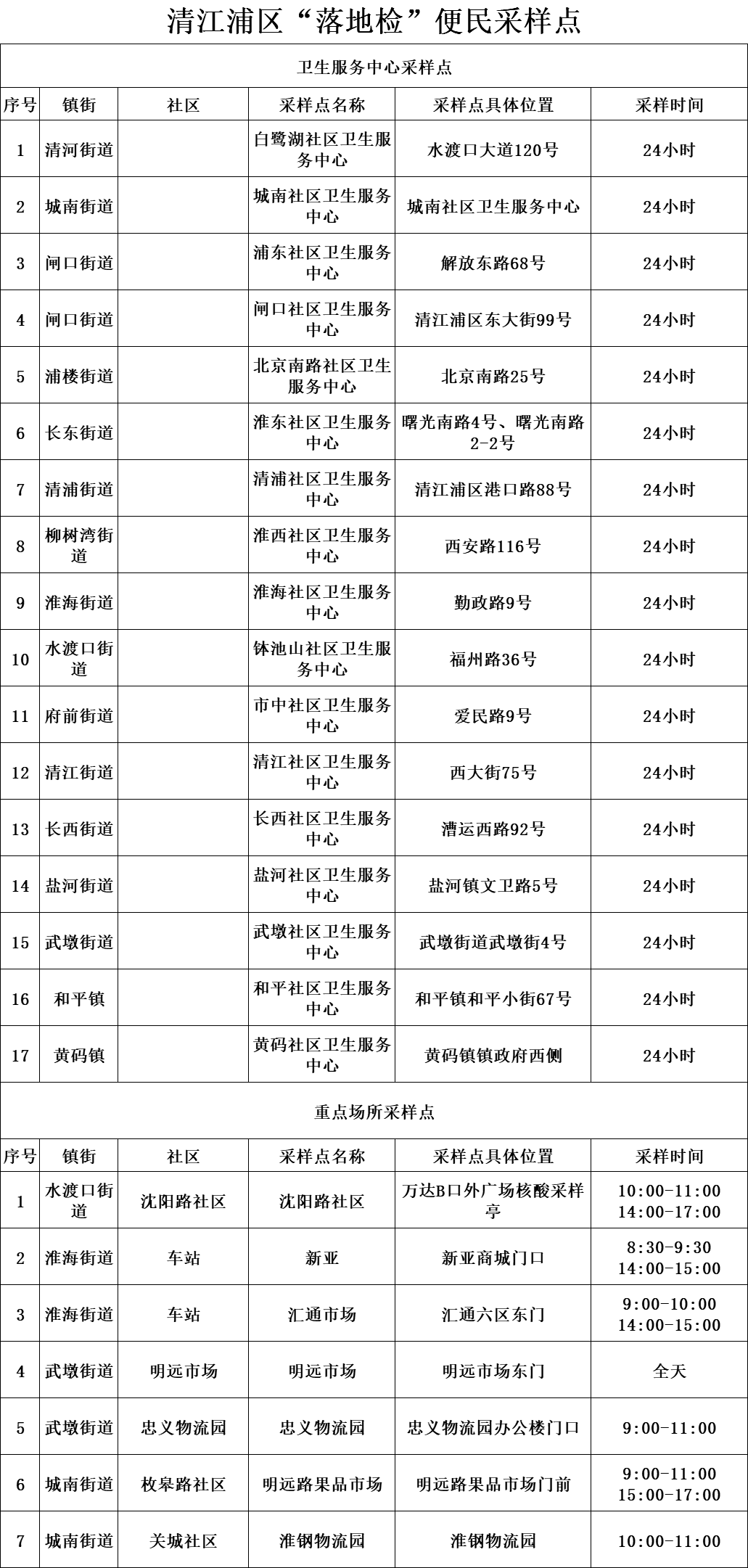 清江浦区“落地检”便民采样点

卫生服务中心采样点

| 序号 | 镇街 | 社区 | 采样点名称 | 采样点具体位置 | 采样时间 |
|---|---|---|---|---|---|
| 1 | 清河街道 |  | 白鹭湖社区卫生服务中心 | 水渡口大道120号 | 24小时 |
| 2 | 城南街道 |  | 城南社区卫生服务中心 | 城南社区卫生服务中心 | 24小时 |
| 3 | 闸口街道 |  | 浦东社区卫生服务中心 | 解放东路68号 | 24小时 |
| 4 | 闸口街道 |  | 闸口社区卫生服务中心 | 清江浦区东大街99号 | 24小时 |
| 5 | 浦楼街道 |  | 北京南路社区卫生服务中心 | 北京南路25号 | 24小时 |
| 6 | 长东街道 |  | 淮东社区卫生服务中心 | 曙光南路4号、曙光南路2-2号 | 24小时 |
| 7 | 清浦街道 |  | 清浦社区卫生服务中心 | 清江浦区港口路88号 | 24小时 |
| 8 | 柳树湾街道 |  | 淮西社区卫生服务中心 | 西安路116号 | 24小时 |
| 9 | 淮海街道 |  | 淮海社区卫生服务中心 | 勤政路9号 | 24小时 |
| 10 | 水渡口街道 |  | 钵池山社区卫生服务中心 | 福州路36号 | 24小时 |
| 11 | 府前街道 |  | 市中社区卫生服务中心 | 爱民路9号 | 24小时 |
| 12 | 清江街道 |  | 清江社区卫生服务中心 | 西大街75号 | 24小时 |
| 13 | 长西街道 |  | 长西社区卫生服务中心 | 漕运西路92号 | 24小时 |
| 14 | 盐河街道 |  | 盐河社区卫生服务中心 | 盐河镇文卫路5号 | 24小时 |
| 15 | 武墩街道 |  | 武墩社区卫生服务中心 | 武墩街道武墩街4号 | 24小时 |
| 16 | 和平镇 |  | 和平社区卫生服务中心 | 和平镇和平小街67号 | 24小时 |
| 17 | 黄码镇 |  | 黄码社区卫生服务中心 | 黄码镇镇政府西侧 | 24小时 |

重点场所采样点

| 序号 | 镇街 | 社区 | 采样点名称 | 采样点具体位置 | 采样时间 |
|---|---|---|---|---|---|
| 1 | 水渡口街道 | 沈阳路社区 | 沈阳路社区 | 万达B口外广场核酸采样亭 | 10:00-11:00 14:00-17:00 |
| 2 | 淮海街道 | 车站 | 新亚 | 新亚商城门口 | 8:30-9:30 14:00-15:00 |
| 3 | 淮海街道 | 车站 | 汇通市场 | 汇通六区东门 | 9:00-10:00 14:00-15:00 |
| 4 | 武墩街道 | 明远市场 | 明远市场 | 明远市场东门 | 全天 |
| 5 | 武墩街道 | 忠义物流园 | 忠义物流园 | 忠义物流园办公楼门口 | 9:00-11:00 |
| 6 | 城南街道 | 枚皋路社区 | 明远路果品市场 | 明远路果品市场门前 | 9:00-11:00 15:00-17:00 |
| 7 | 城南街道 | 关城社区 | 淮钢物流园 | 淮钢物流园 | 10:00-11:00 |